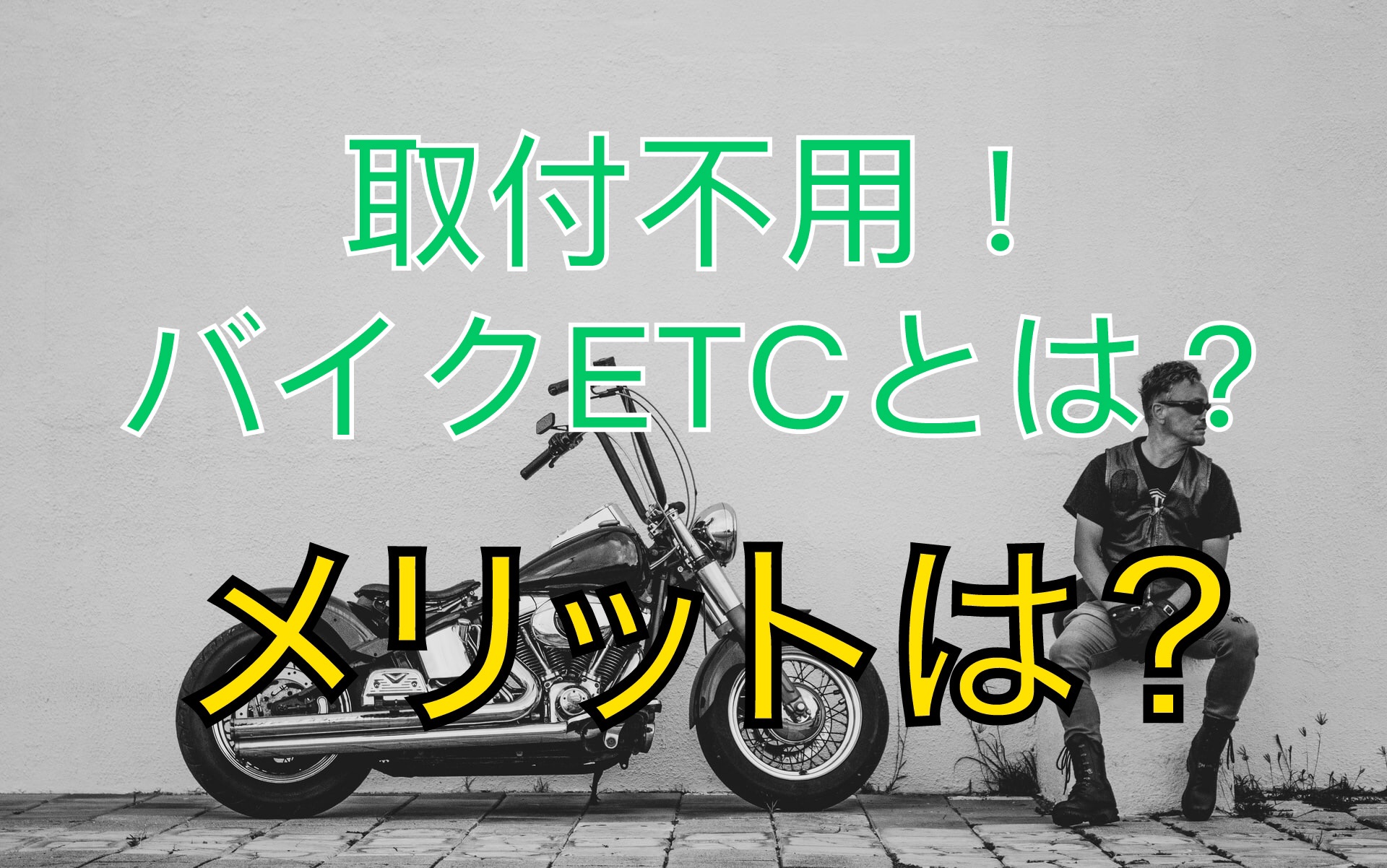 取付不用！
バイクETCとは？

メリットは？